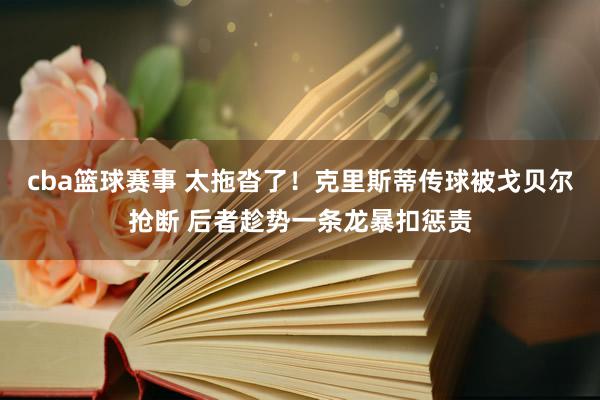 cba篮球赛事 太拖沓了！克里斯蒂传球被戈贝尔抢断 后者趁势一条龙暴扣惩责